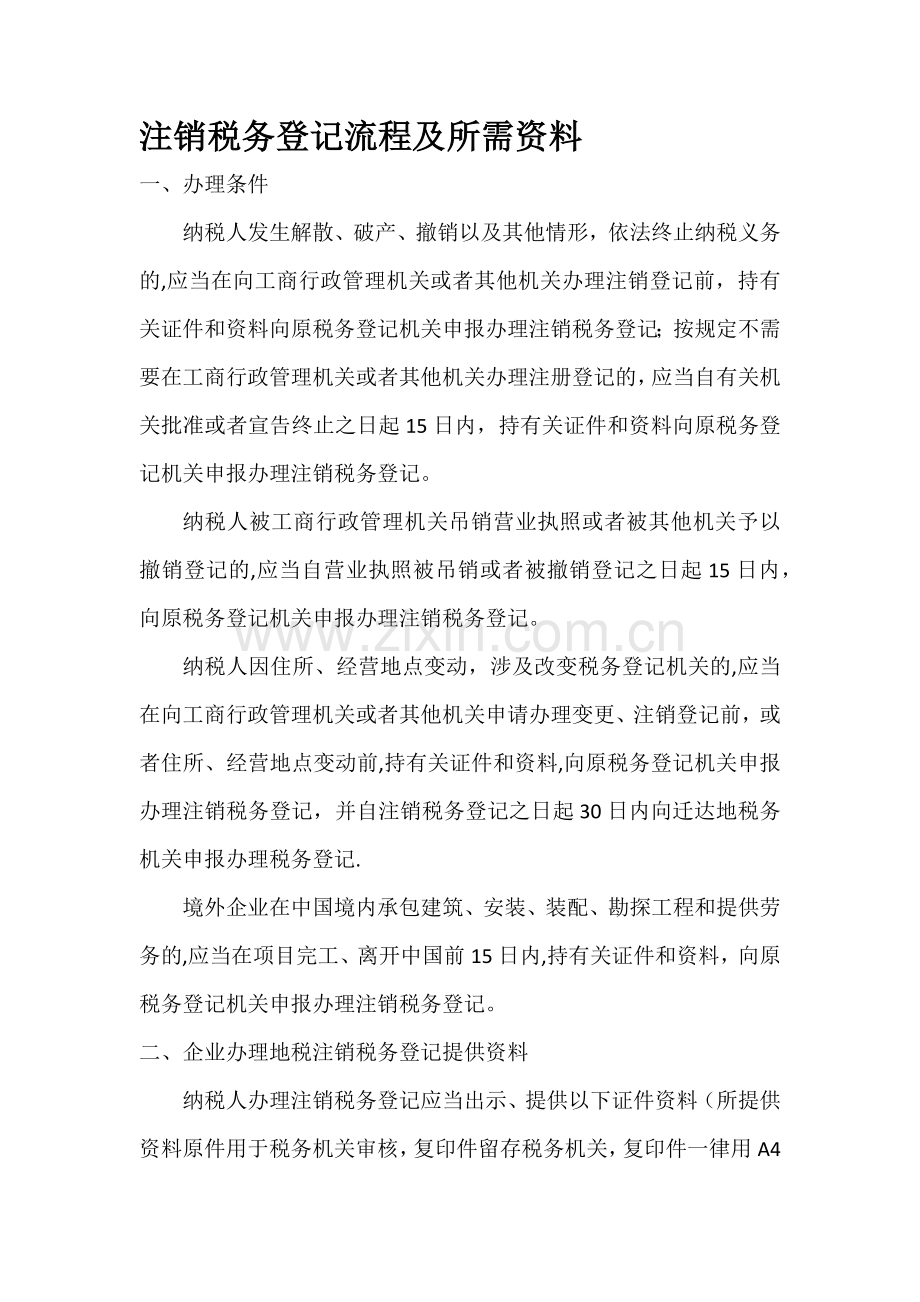 注销税务登记流程及所需资料

一、办理条件

纳税人发生解散、破产、撤销以及其他情形，依法终止纳税义务的,应当在向工商行政管理机关或者其他机关办理注销登记前，持有关证件和资料向原税务登记机关申报办理注销税务登记;按规定不需要在工商行政管理机关或者其他机关办理注册登记的，应当自有关机关批准或者宣告终止之日起15日内，持有关证件和资料向原税务登记机关申报办理注销税务登记。

纳税人被工商行政管理机关吊销营业执照或者被其他机关予以撤销登记的,应当自营业执照被吊销或者被撤销登记之日起15日内，向原税务登记机关申报办理注销税务登记。

纳税人因住所、经营地点变动，涉及改变税务登记机关的,应当在向工商行政管理机关或者其他机关申请办理变更、注销登记前，或者住所、经营地点变动前,持有关证件和资料,向原税务登记机关申报办理注销税务登记，并自注销税务登记之日起30日内向迁达地税务机关申报办理税务登记.

境外企业在中国境内承包建筑、安装、装配、勘探工程和提供劳务的,应当在项目完工、离开中国前15日内,持有关证件和资料，向原税务登记机关申报办理注销税务登记。

二、企业办理地税注销税务登记提供资料

纳税人办理注销税务登记应当出示、提供以下证件资料（所提供资料原件用于税务机关审核，复印件留存税务机关，复印件一律用A4

www.zixin.com.cn